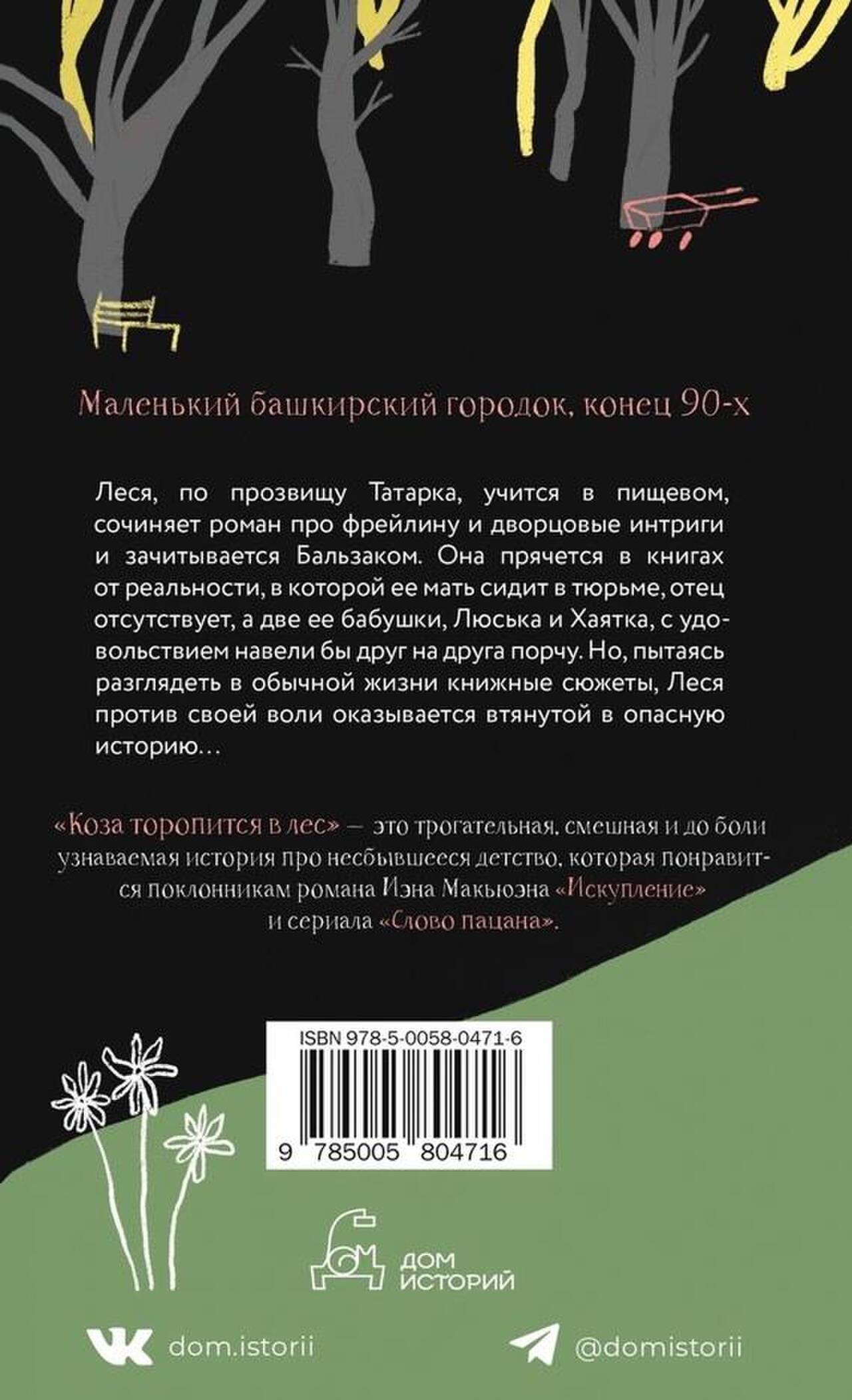 Маленький башкирский городок, конец 90-х

Леся, по прозвищу Татарка, учится в пищевом, сочиняет роман про фрейлину и дворцовые интриги и зачитывается Бальзаком. Она прячется в книгах от реальности, в которой ее мать сидит в тюрьме, отец отсутствует, а две ее бабушки, Люська и Хаятка, с удовольствием навели бы друг на друга порчу. Но, пытаясь разглядеть в обычной жизни книжные сюжеты, Леся против своей воли оказывается втянутой в опасную историю…

«Коза торопится в лес» — это трогательная, смешная и до боли узнаваемая история про несбывшееся детство, которая понравится поклонникам романа Иэна Макьюэна «Искупление» и сериала «Слово пацана».

ISBN 978-5-0058-0471-6

9 785005 804716

ДОМ ИСТОРИЙ

dom.istorii

@domistorii